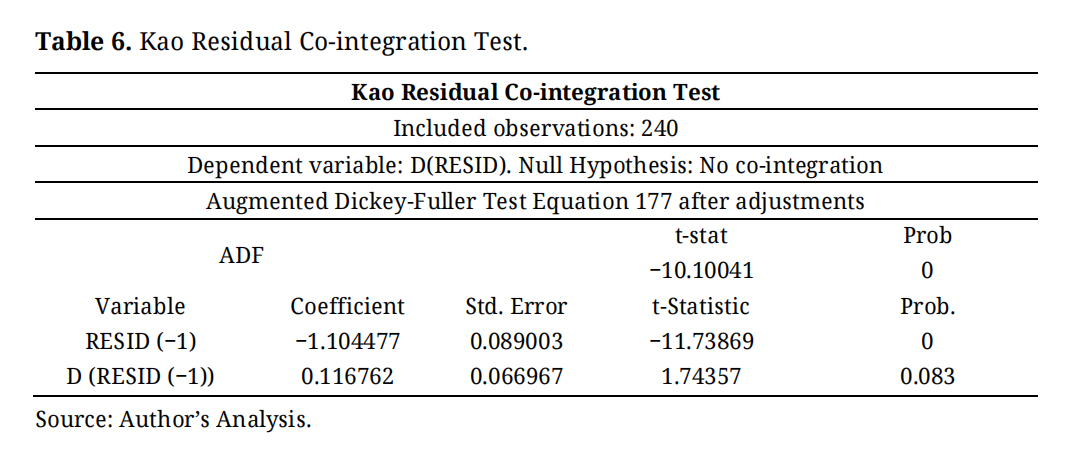 Table 6. Kao Residual Co-integration Test.

| Kao Residual Co-integration Test | | | | |
|---|---|---|---|---|
| Included observations: 240 | | | | |
| Dependent variable: D(RESID). Null Hypothesis: No co-integration | | | | |
| Augmented Dickey-Fuller Test Equation 177 after adjustments | | | | |
| ADF | | | t-stat | Prob |
| | | | −10.10041 | 0 |
| Variable | Coefficient | Std. Error | t-Statistic | Prob. |
| RESID (−1) | −1.104477 | 0.089003 | −11.73869 | 0 |
| D (RESID (−1)) | 0.116762 | 0.066967 | 1.74357 | 0.083 |

Source: Author's Analysis.